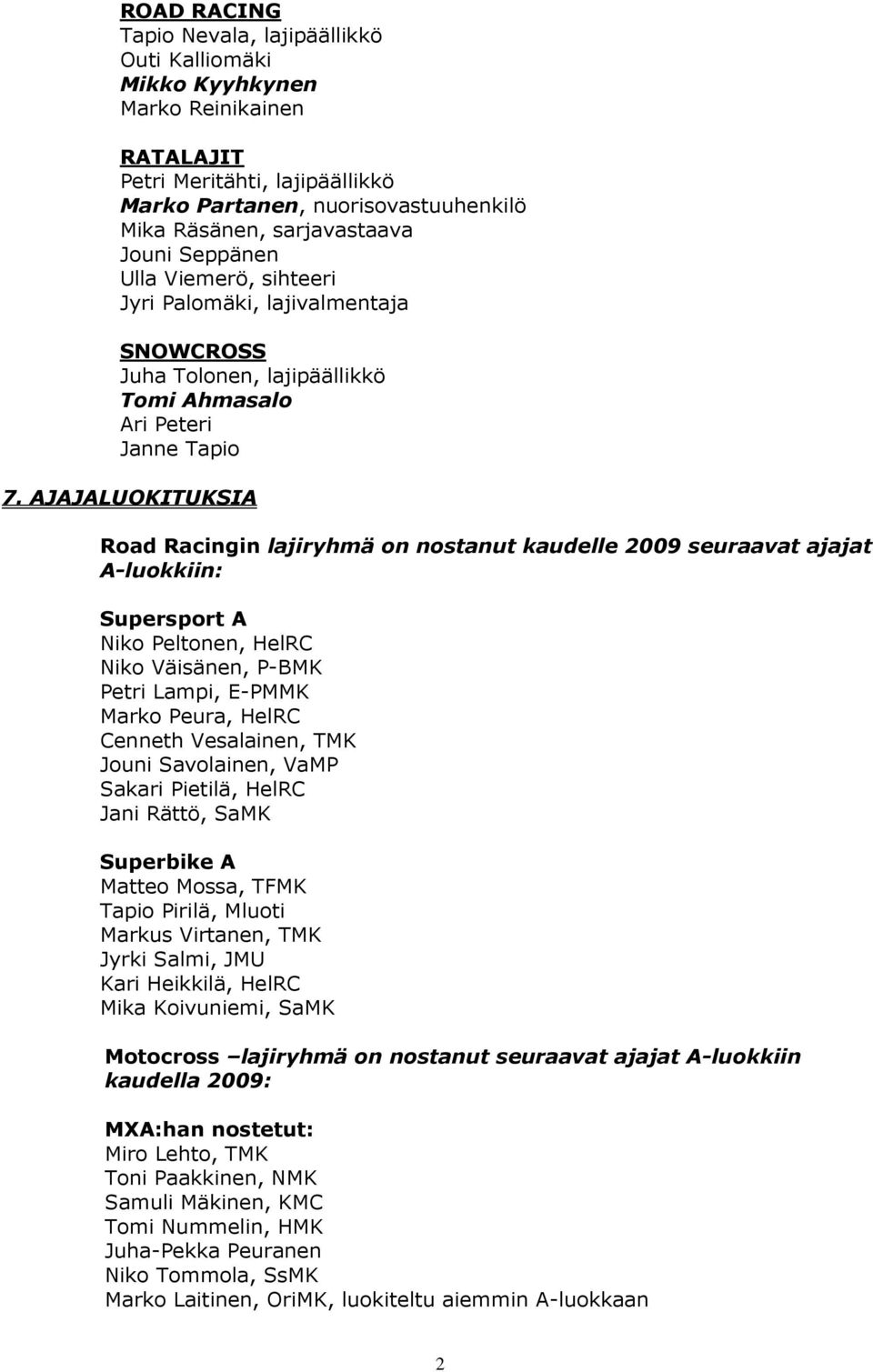 ROAD RACING
Tapio Nevala, lajipäällikkö
Outi Kalliomäki
Mikko Kyyhkynen
Marko Reinikainen

RATALAJIT
Petri Meritähti, lajipäällikkö
Marko Partanen, nuorisovastuuhenkilö
Mika Räsänen, sarjavastaava
Jouni Seppänen
Ulla Viemerö, sihteeri
Jyri Palomäki, lajivalmentaja

SNOWCROSS
Juha Tolonen, lajipäällikkö
Tomi Ahmasalo
Ari Peteri
Janne Tapio

7. AJAJALUOKITUKSIA

Road Racingin lajiryhmä on nostanut kaudelle 2009 seuraavat ajajat A-luokkiin:

Supersport A
Niko Peltonen, HelRC
Niko Väisänen, P-BMK
Petri Lampi, E-PMMK
Marko Peura, HelRC
Cenneth Vesalainen, TMK
Jouni Savolainen, VaMP
Sakari Pietilä, HelRC
Jani Rättö, SaMK

Superbike A
Matteo Mossa, TFMK
Tapio Pirilä, Mluoti
Markus Virtanen, TMK
Jyrki Salmi, JMU
Kari Heikkilä, HelRC
Mika Koivuniemi, SaMK

Motocross –lajiryhmä on nostanut seuraavat ajajat A-luokkiin kaudella 2009:

MXA:han nostetut:
Miro Lehto, TMK
Toni Paakkinen, NMK
Samuli Mäkinen, KMC
Tomi Nummelin, HMK
Juha-Pekka Peuranen
Niko Tommola, SsMK
Marko Laitinen, OriMK, luokiteltu aiemmin A-luokkaan

2